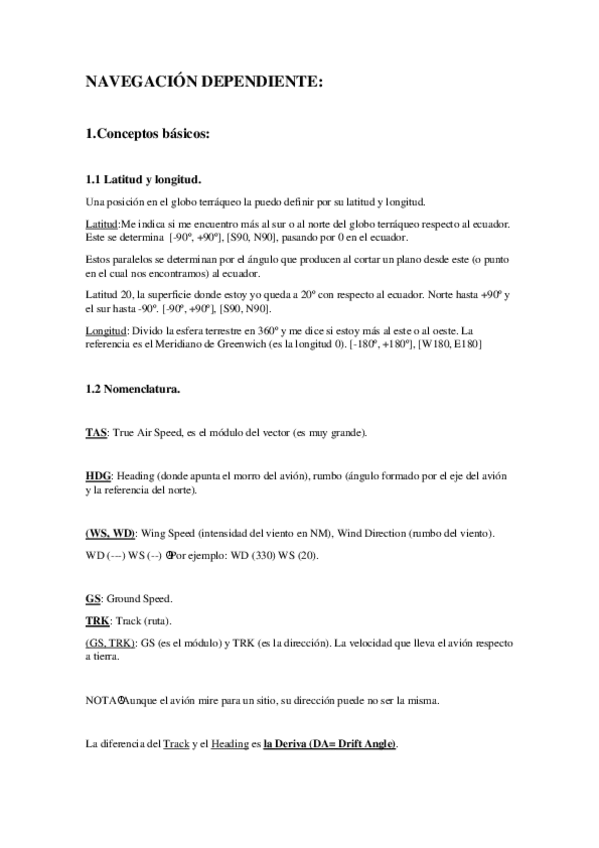 NAVEGACIÓN DEPENDIENTE:

1.Conceptos básicos:

1.1 Latitud y longitud.

Una posición en el globo terráqueo la puedo definir por su latitud y longitud.

Latitud:Me indica si me encuentro más al sur o al norte del globo terráqueo respecto al ecuador. Este se determina [-90º, +90º], [S90, N90], pasando por 0 en el ecuador.

Estos paralelos se determinan por el ángulo que producen al cortar un plano desde este (o punto en el cual nos encontramos) al ecuador.

Latitud 20, la superficie donde estoy yo queda a 20º con respecto al ecuador. Norte hasta +90º y el sur hasta -90º. [-90º, +90º], [S90, N90].

Longitud: Divido la esfera terrestre en 360º y me dice si estoy más al este o al oeste. La referencia es el Meridiano de Greenwich (es la longitud 0). [-180º, +180º], [W180, E180]

1.2 Nomenclatura.

TAS: True Air Speed, es el módulo del vector (es muy grande).

HDG: Heading (donde apunta el morro del avión), rumbo (ángulo formado por el eje del avión y la referencia del norte).

(WS, WD): Wing Speed (intensidad del viento en NM), Wind Direction (rumbo del viento).

WD (---) WS (--) Por ejemplo: WD (330) WS (20).

GS: Ground Speed.

TRK: Track (ruta).

(GS, TRK): GS (es el módulo) y TRK (es la dirección). La velocidad que lleva el avión respecto a tierra.

NOTA Aunque el avión mire para un sitio, su dirección puede no ser la misma.

La diferencia del Track y el Heading es la Deriva (DA= Drift Angle).